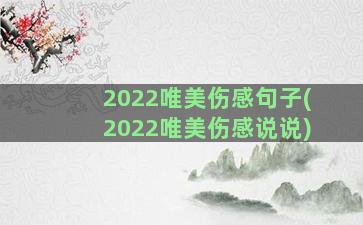 2022唯美伤感句子(2022唯美伤感说说)